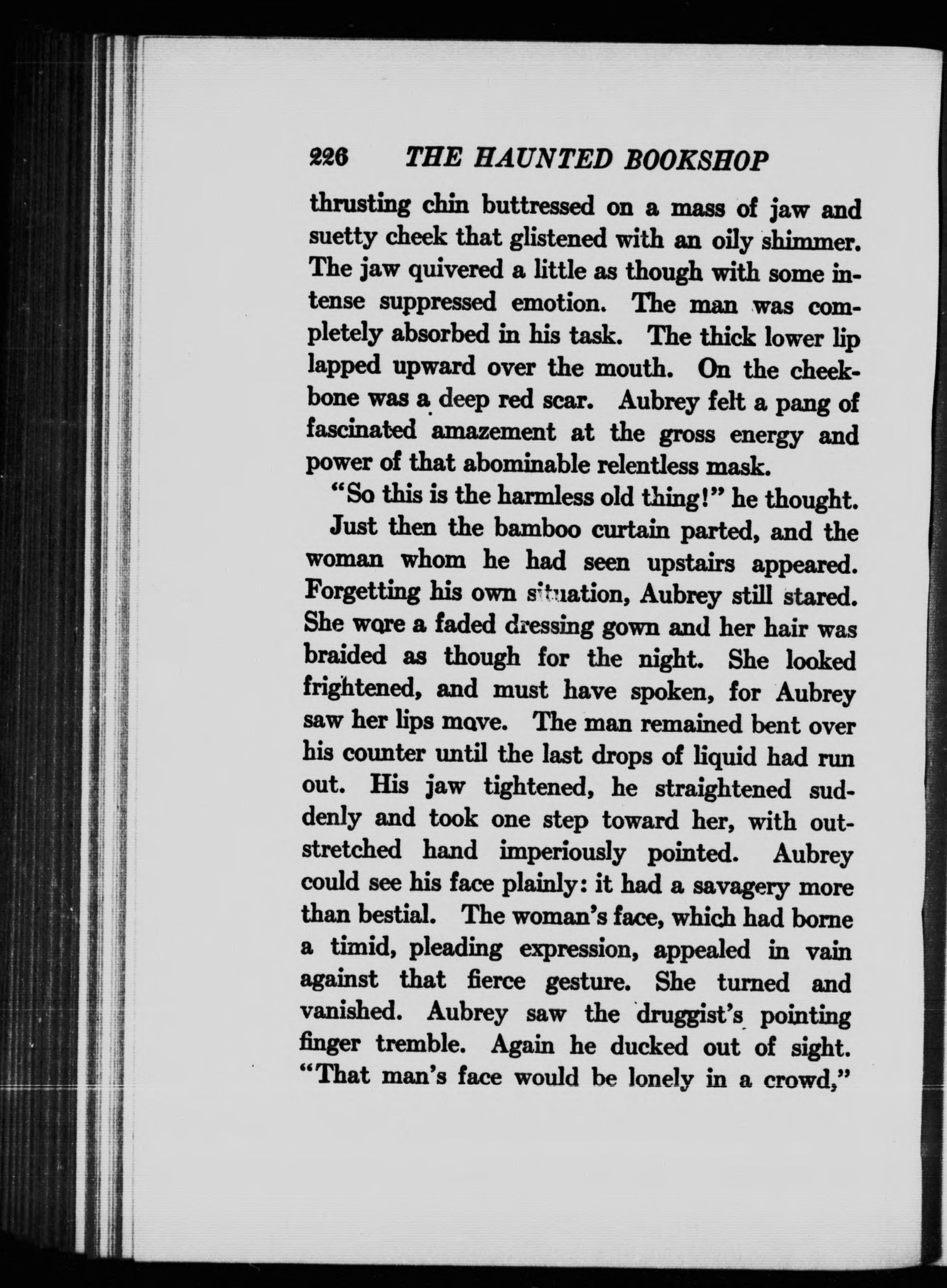 226 THE HAUNTED BOOKSHOP

thrusting chin buttressed on a mass of jaw and suetty cheek that glistened with an oily shimmer. The jaw quivered a little as though with some intense suppressed emotion. The man was completely absorbed in his task. The thick lower lip lapped upward over the mouth. On the cheekbone was a deep red scar. Aubrey felt a pang of fascinated amazement at the gross energy and power of that abominable relentless mask.

"So this is the harmless old thing!" he thought.

Just then the bamboo curtain parted, and the woman whom he had seen upstairs appeared. Forgetting his own situation, Aubrey still stared. She wore a faded dressing gown and her hair was braided as though for the night. She looked frightened, and must have spoken, for Aubrey saw her lips move. The man remained bent over his counter until the last drops of liquid had run out. His jaw tightened, he straightened suddenly and took one step toward her, with outstretched hand imperiously pointed. Aubrey could see his face plainly: it had a savagery more than bestial. The woman's face, which had borne a timid, pleading expression, appealed in vain against that fierce gesture. She turned and vanished. Aubrey saw the druggist's pointing finger tremble. Again he ducked out of sight. "That man's face would be lonely in a crowd,"